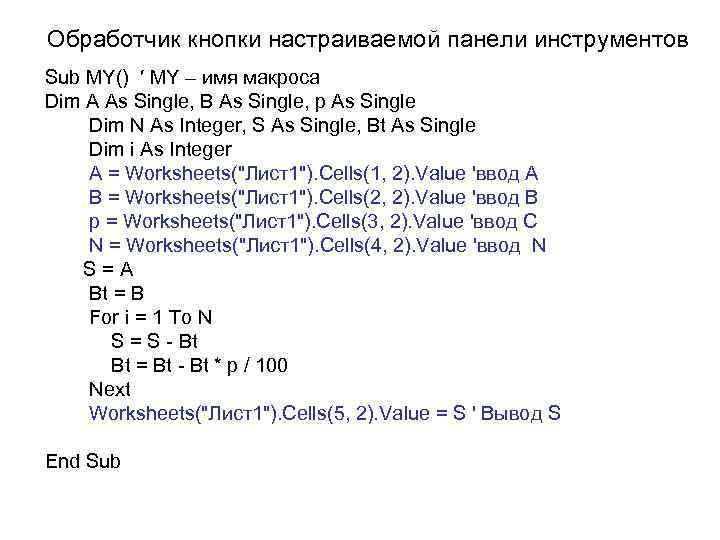 Обработчик кнопки настраиваемой панели инструментов

Sub MY() ' MY – имя макроса
Dim A As Single, B As Single, p As Single
Dim N As Integer, S As Single, Bt As Single
Dim i As Integer
A = Worksheets("Лист1").Cells(1, 2).Value 'ввод A
B = Worksheets("Лист1").Cells(2, 2).Value 'ввод B
p = Worksheets("Лист1").Cells(3, 2).Value 'ввод C
N = Worksheets("Лист1").Cells(4, 2).Value 'ввод N
S = A
Bt = B
For i = 1 To N
S = S - Bt
Bt = Bt - Bt * p / 100
Next
Worksheets("Лист1").Cells(5, 2).Value = S ' Вывод S

End Sub